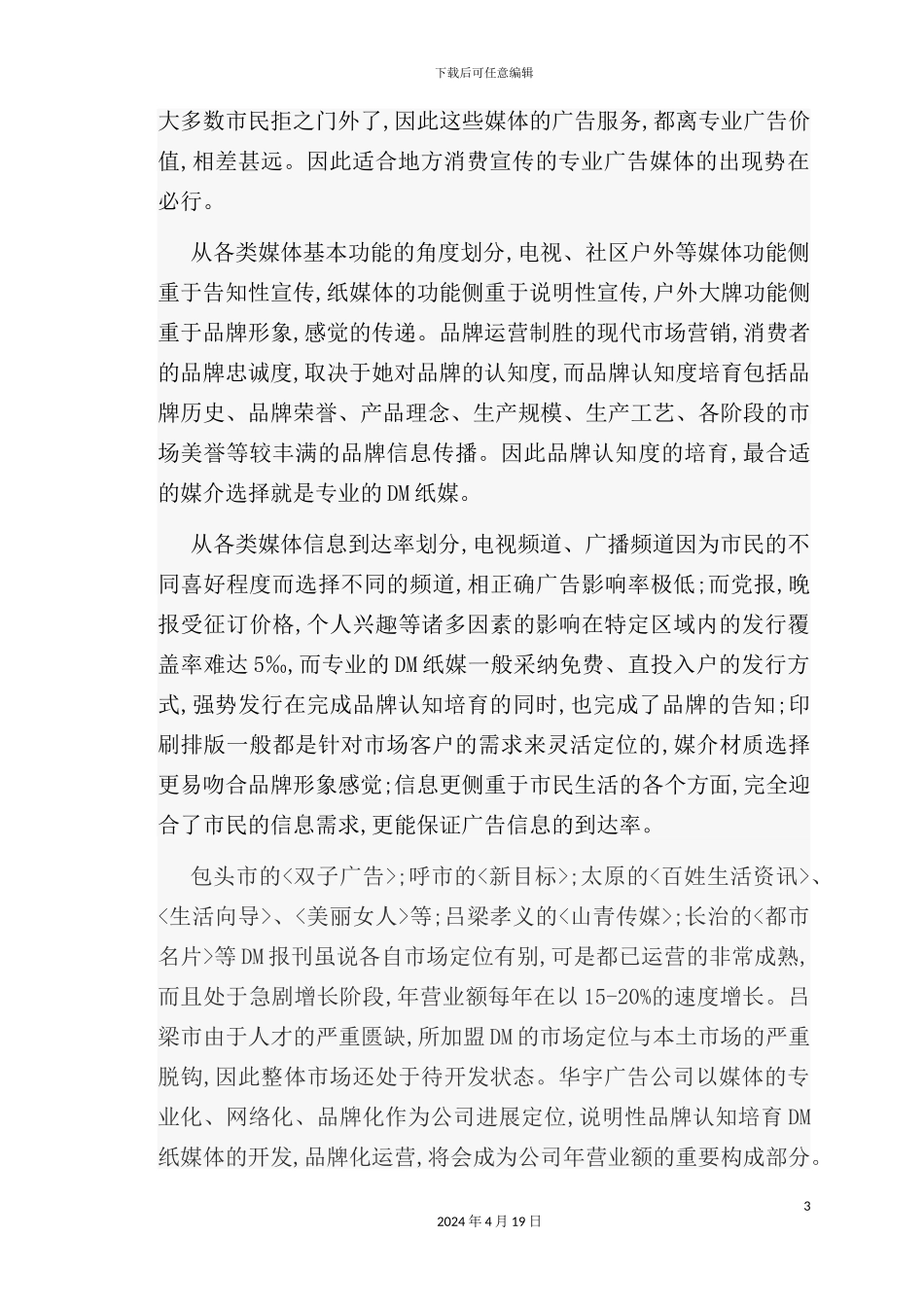 下载后可任意编辑

大多数市民拒之门外了,因此这些媒体的广告服务,都离专业广告价值,相差甚远。因此适合地方消费宣传的专业广告媒体的出现势在必行。

从各类媒体基本功能的角度划分,电视、社区户外等媒体功能侧重于告知性宣传,纸媒体的功能侧重于说明性宣传,户外大牌功能侧重于品牌形象,感觉的传递。品牌运营制胜的现代市场营销,消费者的品牌忠诚度,取决于她对品牌的认知度,而品牌认知度培育包括品牌历史、品牌荣誉、产品理念、生产规模、生产工艺、各阶段的市场美誉等较丰满的品牌信息传播。因此品牌认知度的培育,最合适的媒介选择就是专业的DM纸媒。

从各类媒体信息到达率划分,电视频道、广播频道因为市民的不同喜好程度而选择不同的频道,相正确广告影响率极低;而党报,晚报受征订价格,个人兴趣等诸多因素的影响在特定区域内的发行覆盖率难达5‰,而专业的DM纸媒一般采纳免费、直投入户的发行方式,强势发行在完成品牌认知培育的同时,也完成了品牌的告知;印刷排版一般都是针对市场客户的需求来灵活定位的,媒介材质选择更易吻合品牌形象感觉;信息更侧重于市民生活的各个方面,完全迎合了市民的信息需求,更能保证广告信息的到达率。

包头市的<双子广告>;呼市的<新目标>;太原的<百姓生活资讯>、<生活向导>、<美丽女人>等;吕梁孝义的<山青传媒>;长治的<都市名片>等DM报刊虽说各自市场定位有别,可是都已运营的非常成熟,而且处于急剧增长阶段,年营业额每年在以15-20%的速度增长。吕梁市由于人才的严重匮缺,所加盟DM的市场定位与本土市场的严重脱钩,因此整体市场还处于待开发状态。华宇广告公司以媒体的专业化、网络化、品牌化作为公司进展定位,说明性品牌认知培育DM纸媒体的开发,品牌化运营,将会成为公司年营业额的重要构成部分。

3

2024年4月19日